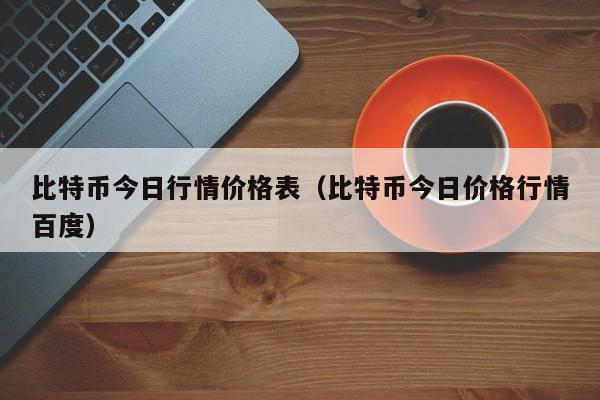 比特币今日行情价格表（比特币今日价格行情百度）